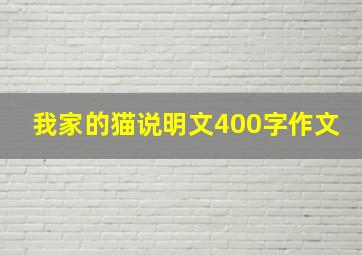 我家的猫说明文400字作文